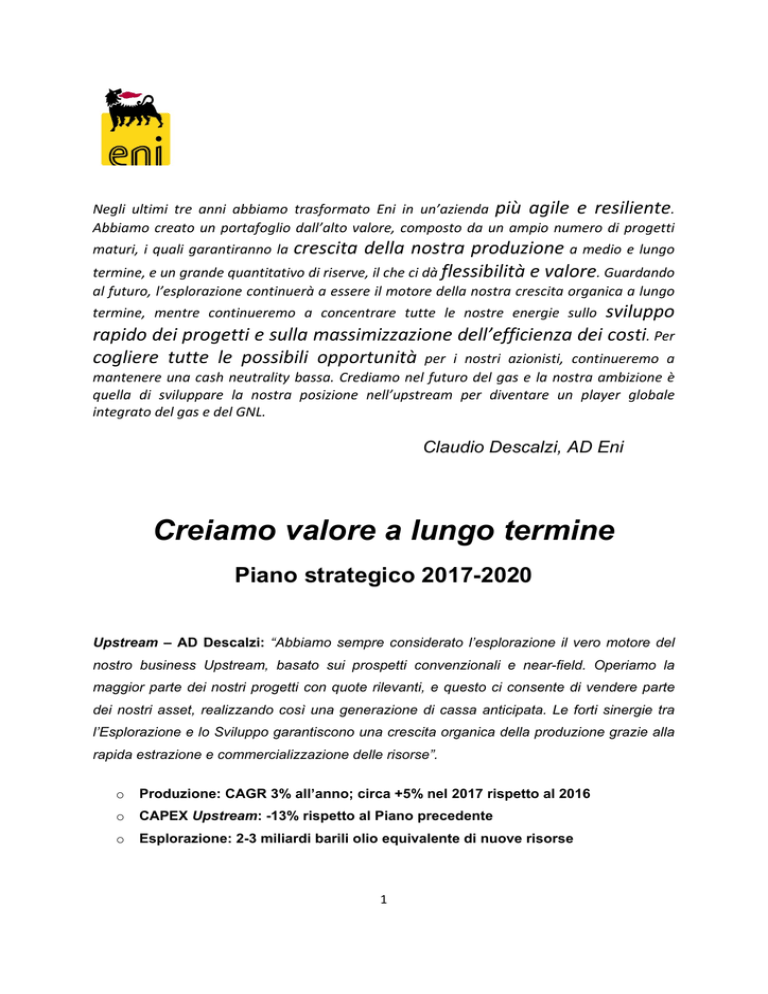 eni

Negli ultimi tre anni abbiamo trasformato Eni in un'azienda più agile e resiliente. Abbiamo creato un portafoglio dall'alto valore, composto da un ampio numero di progetti maturi, i quali garantiranno la crescita della nostra produzione a medio e lungo termine, e un grande quantitativo di riserve, il che ci dà flessibilità e valore. Guardando al futuro, l'esplorazione continuerà a essere il motore della nostra crescita organica a lungo termine, mentre continueremo a concentrare tutte le nostre energie sullo sviluppo rapido dei progetti e sulla massimizzazione dell'efficienza dei costi. Per cogliere tutte le possibili opportunità per i nostri azionisti, continueremo a mantenere una cash neutrality bassa. Crediamo nel futuro del gas e la nostra ambizione è quella di sviluppare la nostra posizione nell'upstream per diventare un player globale integrato del gas e del GNL.

Claudio Descalzi, AD Eni

Creiamo valore a lungo termine

Piano strategico 2017-2020

Upstream – AD Descalzi: "Abbiamo sempre considerato l'esplorazione il vero motore del nostro business Upstream, basato sui prospetti convenzionali e near-field. Operiamo la maggior parte dei nostri progetti con quote rilevanti, e questo ci consente di vendere parte dei nostri asset, realizzando così una generazione di cassa anticipata. Le forti sinergie tra l'Esplorazione e lo Sviluppo garantiscono una crescita organica della produzione grazie alla rapida estrazione e commercializzazione delle risorse".

o Produzione: CAGR 3% all'anno; circa +5% nel 2017 rispetto al 2016

o CAPEX Upstream: -13% rispetto al Piano precedente

o Esplorazione: 2-3 miliardi barili olio equivalente di nuove risorse

1